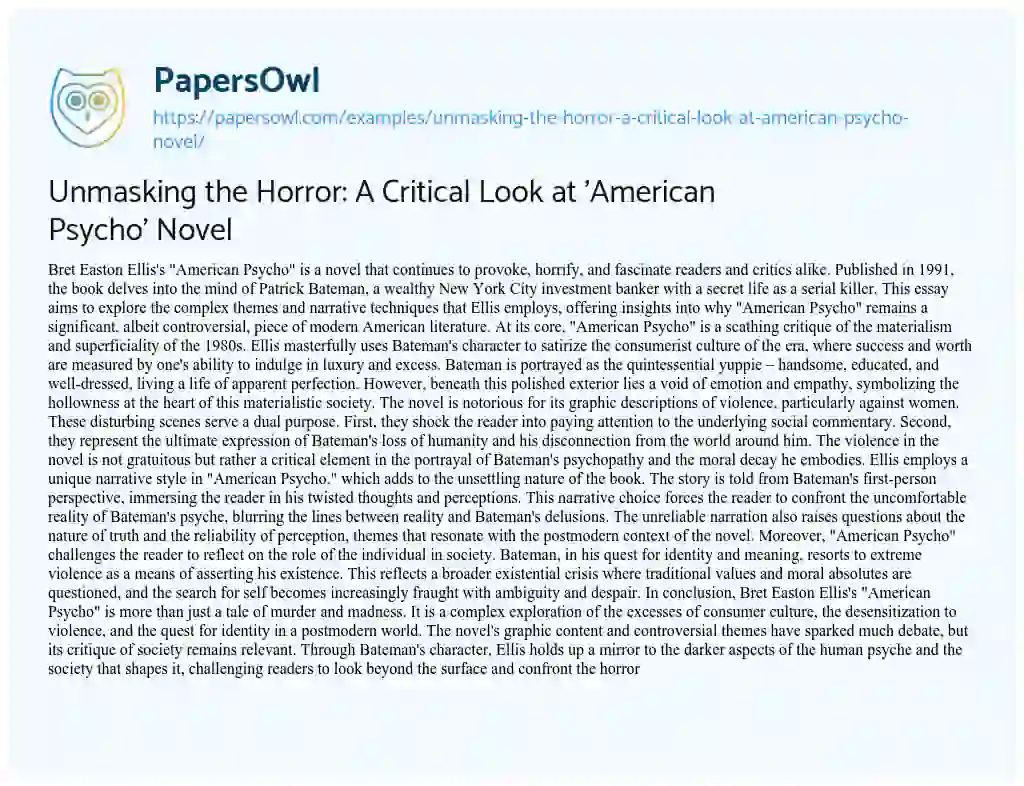 PapersOwl

https://papersowl.com/examples/unmasking-the-horror-a-critical-look-at-american-psycho-novel/

Unmasking the Horror: A Critical Look at 'American Psycho' Novel

Bret Easton Ellis's "American Psycho" is a novel that continues to provoke, horrify, and fascinate readers and critics alike. Published in 1991, the book delves into the mind of Patrick Bateman, a wealthy New York City investment banker with a secret life as a serial killer. This essay aims to explore the complex themes and narrative techniques that Ellis employs, offering insights into why "American Psycho" remains a significant, albeit controversial, piece of modern American literature. At its core, "American Psycho" is a scathing critique of the materialism and superficiality of the 1980s. Ellis masterfully uses Bateman's character to satirize the consumerist culture of the era, where success and worth are measured by one's ability to indulge in luxury and excess. Bateman is portrayed as the quintessential yuppie – handsome, educated, and well-dressed, living a life of apparent perfection. However, beneath this polished exterior lies a void of emotion and empathy, symbolizing the hollowness at the heart of this materialistic society. The novel is notorious for its graphic descriptions of violence, particularly against women. These disturbing scenes serve a dual purpose. First, they shock the reader into paying attention to the underlying social commentary. Second, they represent the ultimate expression of Bateman's loss of humanity and his disconnection from the world around him. The violence in the novel is not gratuitous but rather a critical element in the portrayal of Bateman's psychopathy and the moral decay he embodies. Ellis employs a unique narrative style in "American Psycho," which adds to the unsettling nature of the book. The story is told from Bateman's first-person perspective, immersing the reader in his twisted thoughts and perceptions. This narrative choice forces the reader to confront the uncomfortable reality of Bateman's psyche, blurring the lines between reality and Bateman's delusions. The unreliable narration also raises questions about the nature of truth and the reliability of perception, themes that resonate with the postmodern context of the novel. Moreover, "American Psycho" challenges the reader to reflect on the role of the individual in society. Bateman, in his quest for identity and meaning, resorts to extreme violence as a means of asserting his existence. This reflects a broader existential crisis where traditional values and moral absolutes are questioned, and the search for self becomes increasingly fraught with ambiguity and despair. In conclusion, Bret Easton Ellis's "American Psycho" is more than just a tale of murder and madness. It is a complex exploration of the excesses of consumer culture, the desensitization to violence, and the quest for identity in a postmodern world. The novel's graphic content and controversial themes have sparked much debate, but its critique of society remains relevant. Through Bateman's character, Ellis holds up a mirror to the darker aspects of the human psyche and the society that shapes it, challenging readers to look beyond the surface and confront the horror